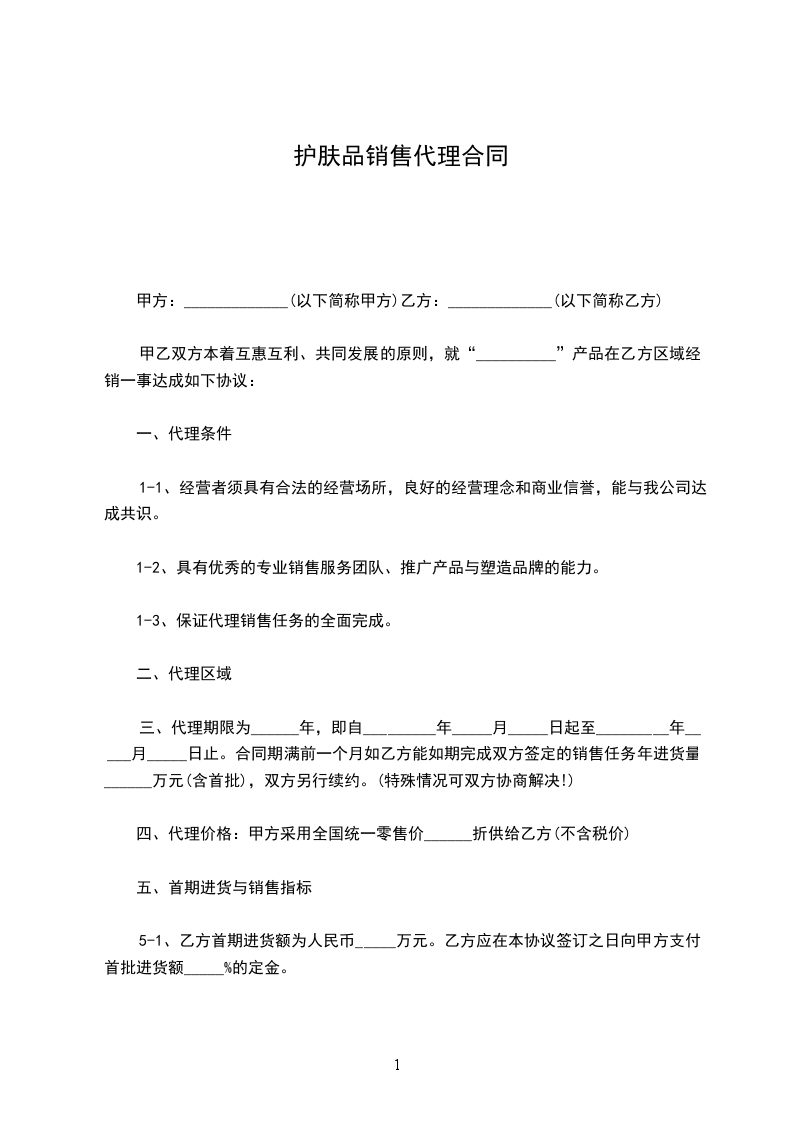 护肤品销售代理合同

甲方：_____________(以下简称甲方)乙方：_____________(以下简称乙方)

甲乙双方本着互惠互利、共同发展的原则，就“__________”产品在乙方区域经销一事达成如下协议：

一、代理条件

1-1、经营者须具有合法的经营场所，良好的经营理念和商业信誉，能与我公司达成共识。

1-2、具有优秀的专业销售服务团队、推广产品与塑造品牌的能力。

1-3、保证代理销售任务的全面完成。

二、代理区域

三、代理期限为______年，即自_________年_____月_____日起至_________年_____月_____日止。合同期满前一个月如乙方能如期完成双方签定的销售任务年进货量______万元(含首批)，双方另行续约。(特殊情况可双方协商解决!)

四、代理价格：甲方采用全国统一零售价______折供给乙方(不含税价)

五、首期进货与销售指标

5-1、乙方首期进货额为人民币_____万元。乙方应在本协议签订之日向甲方支付首批进货额_____%的定金。

1